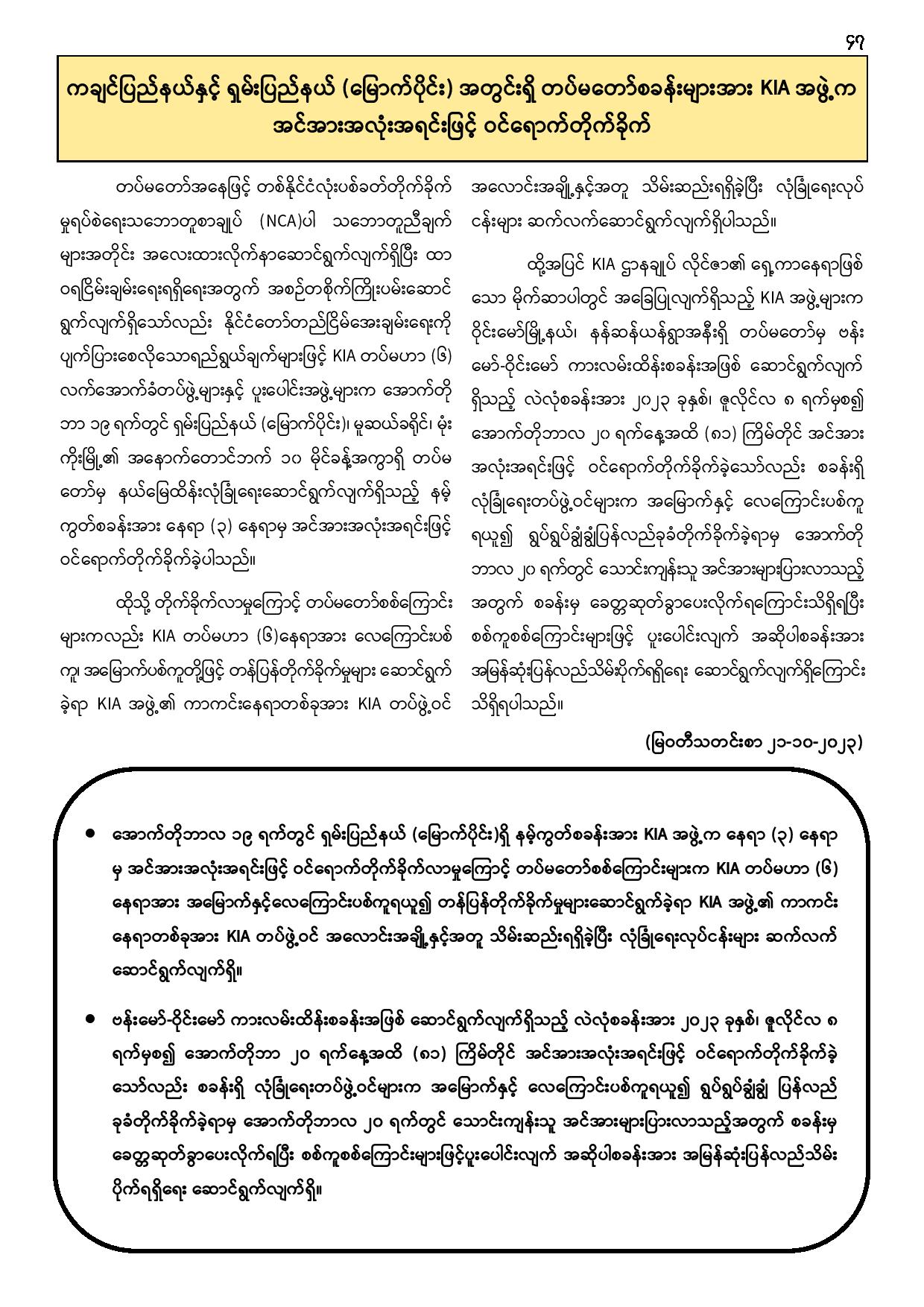 ၄၇

ကချင်ပြည်နယ်နှင့် ရှမ်းပြည်နယ် (မြောက်ပိုင်း) အတွင်းရှိ တပ်မတော်စခန်းများအား KIA အဖွဲ့က အင်အားအလုံးအရင်းဖြင့် ဝင်ရောက်တိုက်ခိုက်

တပ်မတော်အနေဖြင့် တစ်နိုင်ငံလုံးပစ်ခတ်တိုက်ခိုက်မှုရပ်စဲရေးသဘောတူစာချုပ် (NCA)ပါ သဘောတူညီချက်များအတိုင်း အလေးထားလိုက်နာဆောင်ရွက်လျက်ရှိပြီး ထာဝရငြိမ်းချမ်းရေးရရှိရေးအတွက် အစဉ်တစိုက်ကြိုးပမ်းဆောင်ရွက်လျက်ရှိသော်လည်း နိုင်ငံတော်တည်ငြိမ်အေးချမ်းရေးကို ပျက်ပြားစေလိုသောရည်ရွယ်ချက်များဖြင့် KIA တပ်မဟာ (၆) လက်အောက်ခံတပ်ဖွဲ့များနှင့် ပူးပေါင်းအဖွဲ့များက အောက်တိုဘာ ၁၉ ရက်တွင် ရှမ်းပြည်နယ် (မြောက်ပိုင်း)၊ မူဆယ်ခရိုင်၊ မုံးကိုးမြို့၏ အနောက်တောင်ဘက် ၁၀ မိုင်ခန့်အကွာရှိ တပ်မတော်မှ နယ်မြေထိန်းလုံခြုံရေးဆောင်ရွက်လျက်ရှိသည့် နမ့်ကွတ်စခန်းအား နေရာ (၃) နေရာမှ အင်အားအလုံးအရင်းဖြင့် ဝင်ရောက်တိုက်ခိုက်ခဲ့ပါသည်။

ထိုသို့ တိုက်ခိုက်လာမှုကြောင့် တပ်မတော်စစ်ကြောင်းများကလည်း KIA တပ်မဟာ (၆)နေရာအား လေကြောင်းပစ်ကူ၊ အမြောက်ပစ်ကူတို့ဖြင့် တန်ပြန်တိုက်ခိုက်မှုများ ဆောင်ရွက်ခဲ့ရာ KIA အဖွဲ့၏ ကာကင်းနေရာတစ်ခုအား KIA တပ်ဖွဲ့ဝင် အလောင်းအချို့နှင့်အတူ သိမ်းဆည်းရရှိခဲ့ပြီး လုံခြုံရေးလုပ်ငန်းများ ဆက်လက်ဆောင်ရွက်လျက်ရှိပါသည်။

ထို့အပြင် KIA ဌာနချုပ် လိုင်ဇာ၏ ရှေ့ကာနေရာဖြစ်သော မိုက်ဆာပါတွင် အခြေပြုလျက်ရှိသည့် KIA အဖွဲ့များက ဝိုင်းမော်မြို့နယ်၊ နန်ဆန်ယန်ရွာအနီးရှိ တပ်မတော်မှ ဗန်းမော်-ဝိုင်းမော် ကားလမ်းထိန်းစခန်းအဖြစ် ဆောင်ရွက်လျက်ရှိသည့် လဲလုံစခန်းအား ၂၀၂၃ ခုနှစ်၊ ဇူလိုင်လ ၈ ရက်မှစ၍ အောက်တိုဘာလ ၂၀ ရက်နေ့အထိ (၈၁) ကြိမ်တိုင် အင်အားအလုံးအရင်းဖြင့် ဝင်ရောက်တိုက်ခိုက်ခဲ့သော်လည်း စခန်းရှိ လုံခြုံရေးတပ်ဖွဲ့ဝင်များက အမြောက်နှင့် လေကြောင်းပစ်ကူရယူ၍ ရွပ်ရွပ်ချွံချွံပြန်လည်ခုခံတိုက်ခိုက်ခဲ့ရာမှ အောက်တိုဘာလ ၂၀ ရက်တွင် သောင်းကျန်းသူ အင်အားများပြားလာသည့်အတွက် စခန်းမှ ခေတ္တဆုတ်ခွာပေးလိုက်ရကြောင်းသိရှိရပြီး စစ်ကူစစ်ကြောင်းများဖြင့် ပူးပေါင်းလျက် အဆိုပါစခန်းအား အမြန်ဆုံးပြန်လည်သိမ်းပိုက်ရရှိရေး ဆောင်ရွက်လျက်ရှိကြောင်း သိရှိရပါသည်။

(မြဝတီသတင်းစာ ၂၁-၁၀-၂၀၂၃)

● အောက်တိုဘာလ ၁၉ ရက်တွင် ရှမ်းပြည်နယ် (မြောက်ပိုင်း)ရှိ နမ့်ကွတ်စခန်းအား KIA အဖွဲ့က နေရာ (၃) နေရာမှ အင်အားအလုံးအရင်းဖြင့် ဝင်ရောက်တိုက်ခိုက်လာမှုကြောင့် တပ်မတော်စစ်ကြောင်းများက KIA တပ်မဟာ (၆) နေရာအား အမြောက်နှင့်လေကြောင်းပစ်ကူရယူ၍ တန်ပြန်တိုက်ခိုက်မှုများဆောင်ရွက်ခဲ့ရာ KIA အဖွဲ့၏ ကာကင်းနေရာတစ်ခုအား KIA တပ်ဖွဲ့ဝင် အလောင်းအချို့နှင့်အတူ သိမ်းဆည်းရရှိခဲ့ပြီး လုံခြုံရေးလုပ်ငန်းများ ဆက်လက်ဆောင်ရွက်လျက်ရှိ။

● ဗန်းမော်-ဝိုင်းမော် ကားလမ်းထိန်းစခန်းအဖြစ် ဆောင်ရွက်လျက်ရှိသည့် လဲလုံစခန်းအား ၂၀၂၃ ခုနှစ်၊ ဇူလိုင်လ ၈ ရက်မှစ၍ အောက်တိုဘာ ၂၀ ရက်နေ့အထိ (၈၁) ကြိမ်တိုင် အင်အားအလုံးအရင်းဖြင့် ဝင်ရောက်တိုက်ခိုက်ခဲ့သော်လည်း စခန်းရှိ လုံခြုံရေးတပ်ဖွဲ့ဝင်များက အမြောက်နှင့် လေကြောင်းပစ်ကူရယူ၍ ရွပ်ရွပ်ချွံချွံ ပြန်လည်ခုခံတိုက်ခိုက်ခဲ့ရာမှ အောက်တိုဘာလ ၂၀ ရက်တွင် သောင်းကျန်းသူ အင်အားများပြားလာသည့်အတွက် စခန်းမှ ခေတ္တဆုတ်ခွာပေးလိုက်ရပြီး စစ်ကူစစ်ကြောင်းများဖြင့်ပူးပေါင်းလျက် အဆိုပါစခန်းအား အမြန်ဆုံးပြန်လည်သိမ်းပိုက်ရရှိရေး ဆောင်ရွက်လျက်ရှိ။